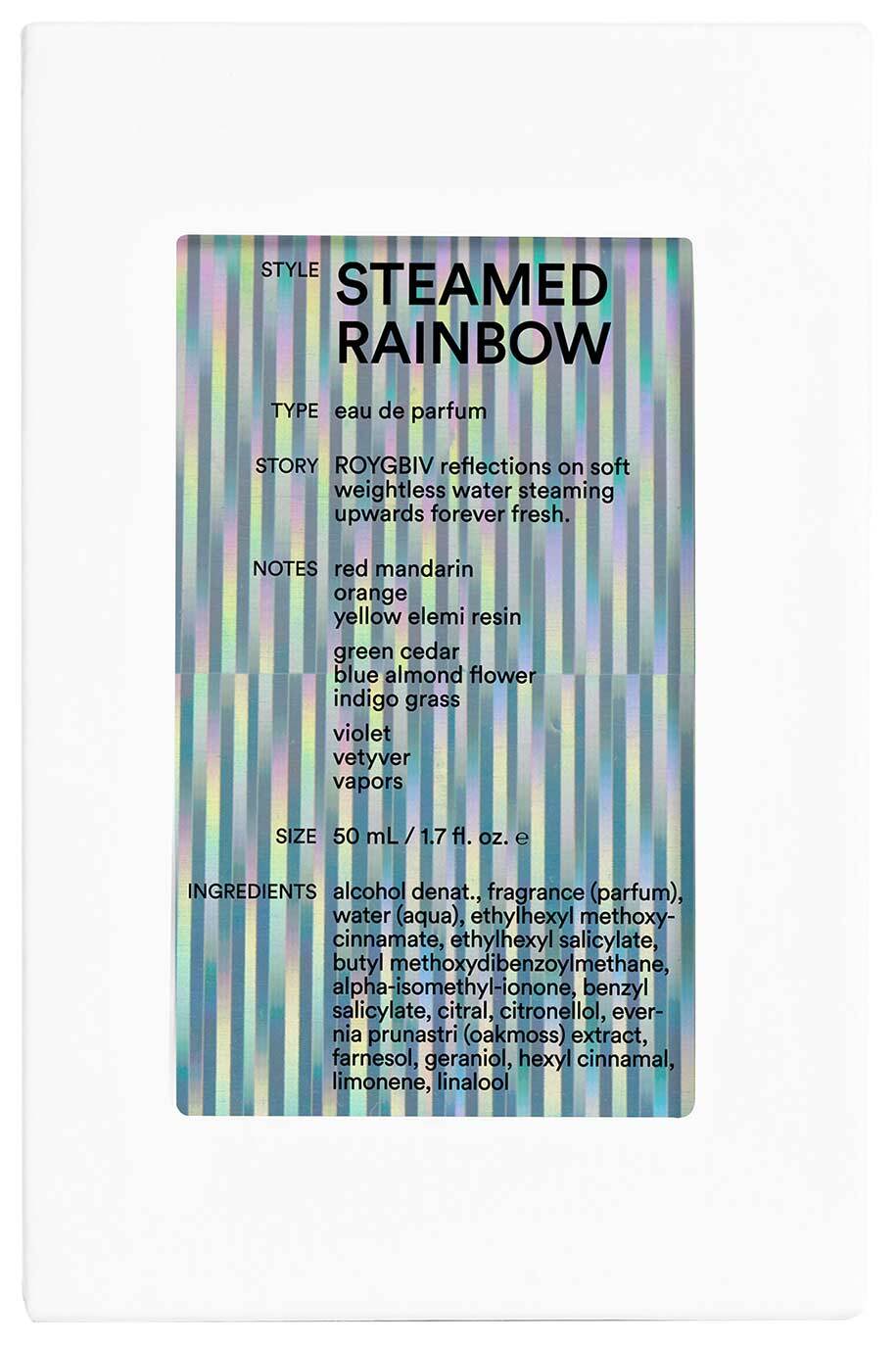 STYLE STEAMED RAINBOW

TYPE eau de parfum

STORY ROYGBIV reflections on soft weightless water steaming upwards forever fresh.

NOTES red mandarin
orange
yellow elemi resin

green cedar
blue almond flower
indigo grass

violet
vetyver
vapors

SIZE 50 mL / 1.7 fl. oz. ℮

INGREDIENTS alcohol denat., fragrance (parfum), water (aqua), ethylhexyl methoxycinnamate, ethylhexyl salicylate, butyl methoxydibenzoylmethane, alpha-isomethyl-ionone, benzyl salicylate, citral, citronellol, evernia prunastri (oakmoss) extract, farnesol, geraniol, hexyl cinnamal, limonene, linalool